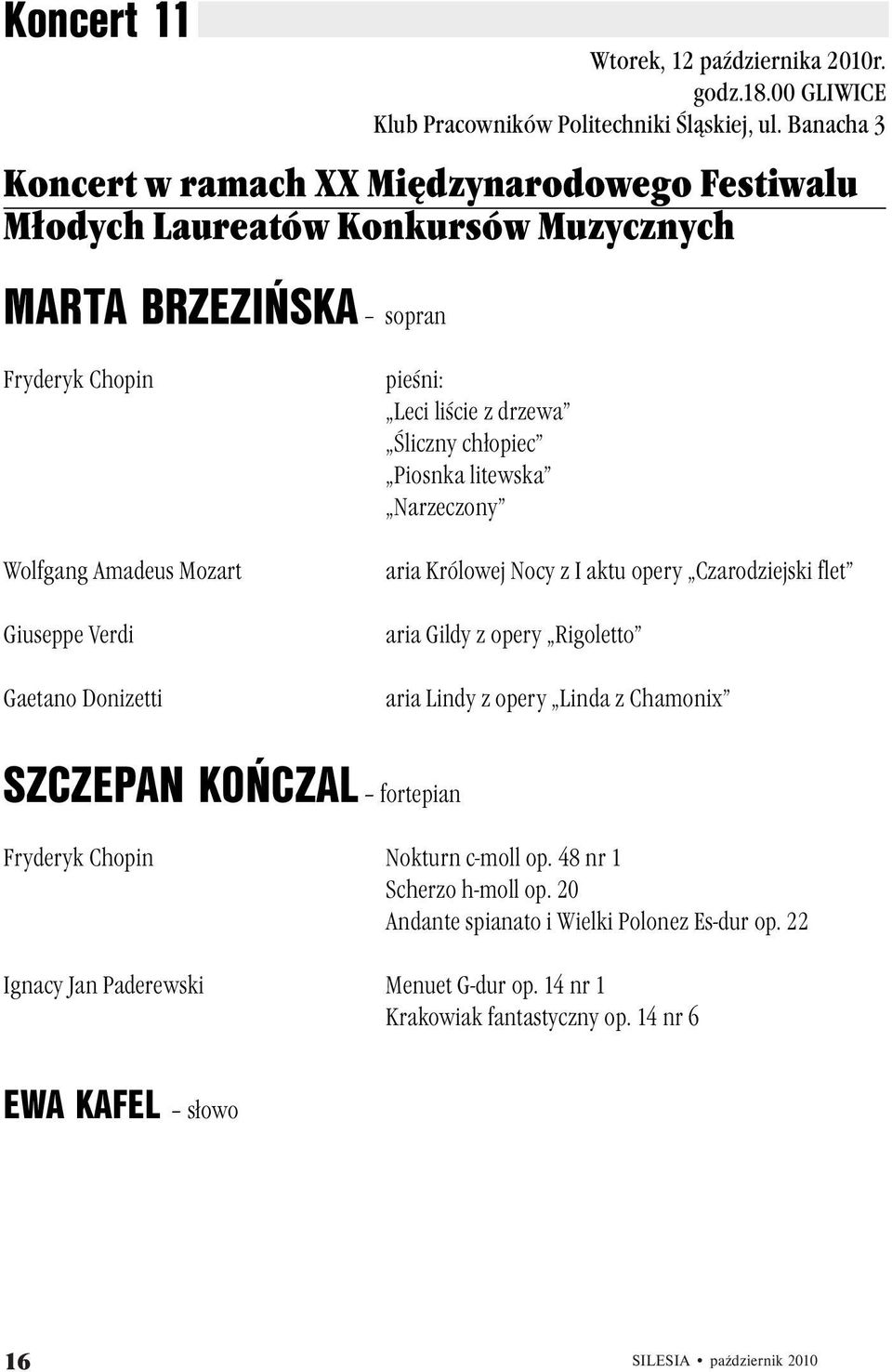 Koncert 11

Wtorek, 12 października 2010r.
godz.18.00 GLIWICE
Klub Pracowników Politechniki Śląskiej, ul. Banacha 3

Koncert w ramach XX Międzynarodowego Festiwalu Młodych Laureatów Konkursów Muzycznych

MARTA BRZEZIŃSKA – sopran

Fryderyk Chopin

pieśni:
„Leci liście z drzewa”
„Śliczny chłopiec”
„Piosnka litewska”
„Narzeczony”

Wolfgang Amadeus Mozart

aria Królowej Nocy z I aktu opery „Czarodziejski flet”

Giuseppe Verdi

aria Gildy z opery „Rigoletto”

Gaetano Donizetti

aria Lindy z opery „Linda z Chamonix”

SZCZEPAN KOŃCZAL – fortepian

Fryderyk Chopin

Nokturn c-moll op. 48 nr 1
Scherzo h-moll op. 20
Andante spianato i Wielki Polonez Es-dur op. 22

Ignacy Jan Paderewski

Menuet G-dur op. 14 nr 1
Krakowiak fantastyczny op. 14 nr 6

EWA KAFEL – słowo

16

SILESIA • październik 2010